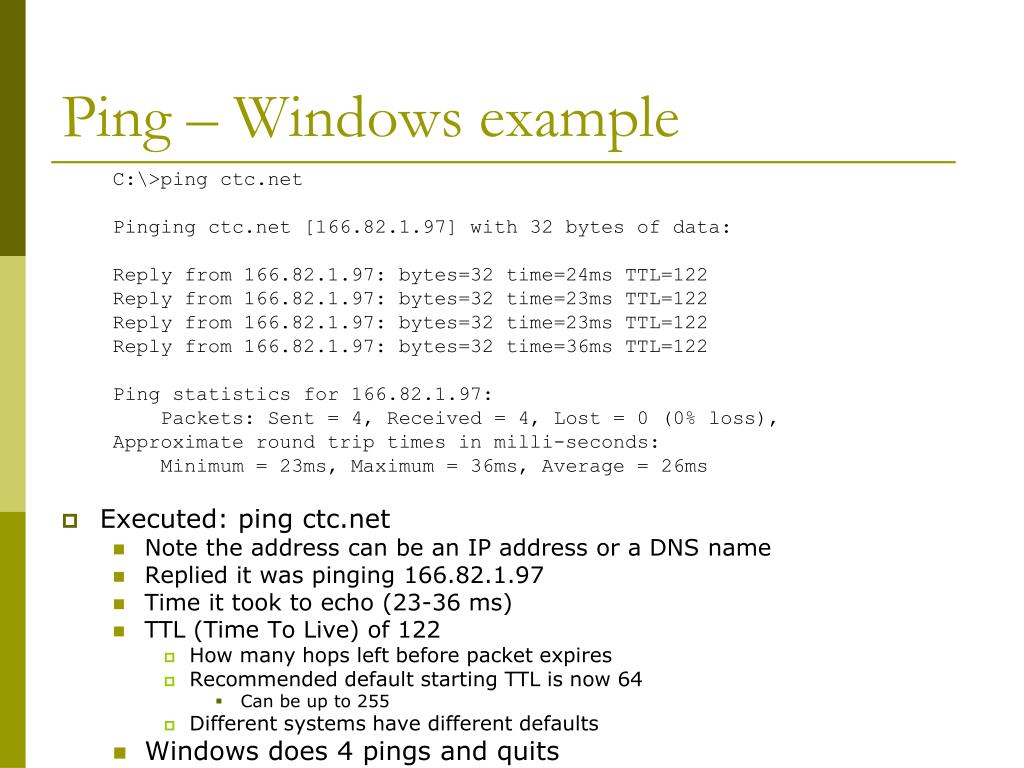 Ping – Windows example

C:\>ping ctc.net

Pinging ctc.net [166.82.1.97] with 32 bytes of data:

Reply from 166.82.1.97: bytes=32 time=24ms TTL=122
Reply from 166.82.1.97: bytes=32 time=23ms TTL=122
Reply from 166.82.1.97: bytes=32 time=23ms TTL=122
Reply from 166.82.1.97: bytes=32 time=36ms TTL=122

Ping statistics for 166.82.1.97:
Packets: Sent = 4, Received = 4, Lost = 0 (0% loss),
Approximate round trip times in milli-seconds:
Minimum = 23ms, Maximum = 36ms, Average = 26ms

Executed: ping ctc.net
Note the address can be an IP address or a DNS name
Replied it was pinging 166.82.1.97
Time it took to echo (23-36 ms)
TTL (Time To Live) of 122
How many hops left before packet expires
Recommended default starting TTL is now 64
Can be up to 255
Different systems have different defaults
Windows does 4 pings and quits